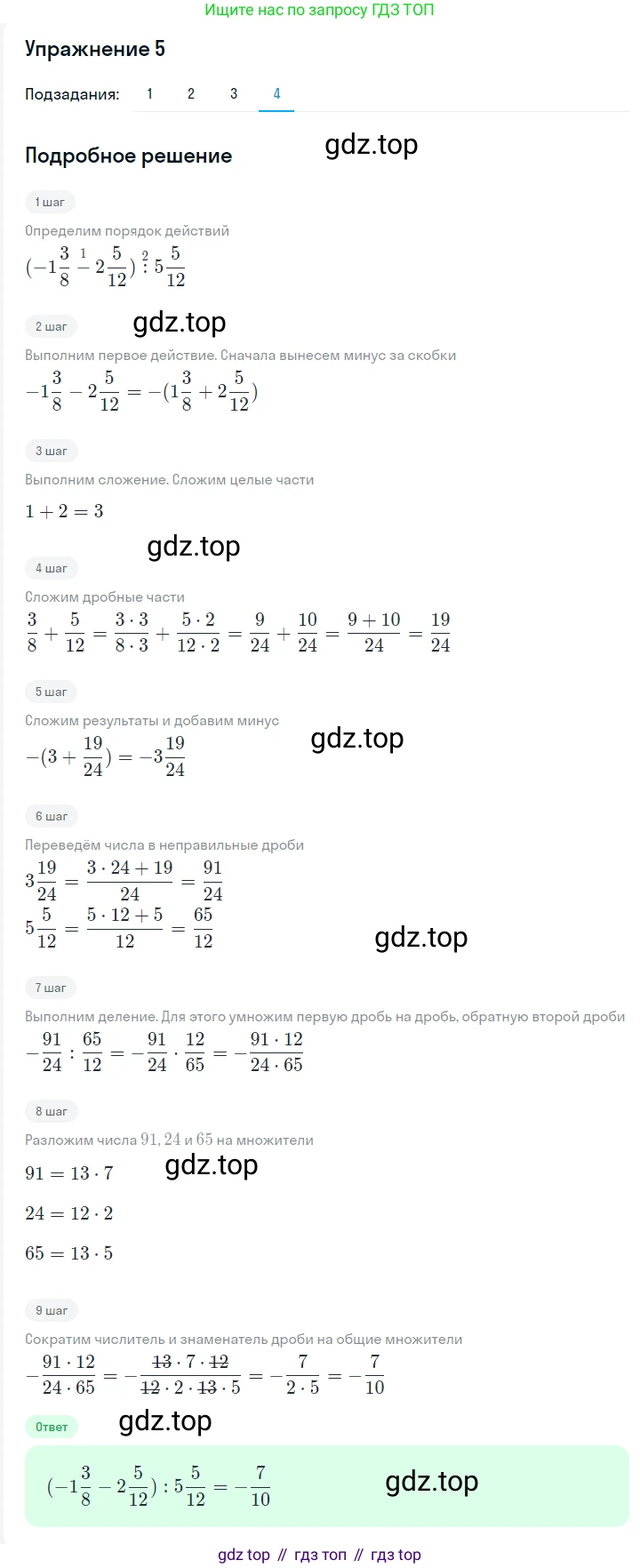 Ищите нас по запросу ГДЗ ТОП

Упражнение 5

Подзадания: 1 2 3 4

Подробное решение

gdz.top

1 шаг

Определим порядок действий

$(-1\frac{3}{8} \overset{1}{-} 2\frac{5}{12}) \overset{2}{:} 5\frac{5}{12}$

2 шаг

gdz.top

Выполним первое действие. Сначала вынесем минус за скобки

$-1\frac{3}{8} - 2\frac{5}{12} = -(1\frac{3}{8} + 2\frac{5}{12})$

3 шаг

Выполним сложение. Сложим целые части

$1 + 2 = 3$

gdz.top

4 шаг

Сложим дробные части

$\frac{3}{8} + \frac{5}{12} = \frac{3 \cdot 3}{8 \cdot 3} + \frac{5 \cdot 2}{12 \cdot 2} = \frac{9}{24} + \frac{10}{24} = \frac{9 + 10}{24} = \frac{19}{24}$

5 шаг

Сложим результаты и добавим минус

gdz.top

$-(3 + \frac{19}{24}) = -3\frac{19}{24}$

6 шаг

Переведём числа в неправильные дроби

$3\frac{19}{24} = \frac{3 \cdot 24 + 19}{24} = \frac{91}{24}$

$5\frac{5}{12} = \frac{5 \cdot 12 + 5}{12} = \frac{65}{12}$

gdz.top

7 шаг

Выполним деление. Для этого умножим первую дробь на дробь, обратную второй дроби

$-\frac{91}{24} : \frac{65}{12} = -\frac{91}{24} \cdot \frac{12}{65} = -\frac{91 \cdot 12}{24 \cdot 65}$

8 шаг

Разложим числа $91, 24$ и $65$ на множители

gdz.top

$91 = 13 \cdot 7$

$24 = 12 \cdot 2$

$65 = 13 \cdot 5$

9 шаг

Сократим числитель и знаменатель дроби на общие множители

$-\frac{91 \cdot 12}{24 \cdot 65} = -\frac{\cancel{13} \cdot 7 \cdot \cancel{12}}{\cancel{12} \cdot 2 \cdot \cancel{13} \cdot 5} = -\frac{7}{2 \cdot 5} = -\frac{7}{10}$

Ответ

gdz.top

$(-1\frac{3}{8} - 2\frac{5}{12}) : 5\frac{5}{12} = -\frac{7}{10}$

gdz.top

gdz top // гдз топ // гдз top